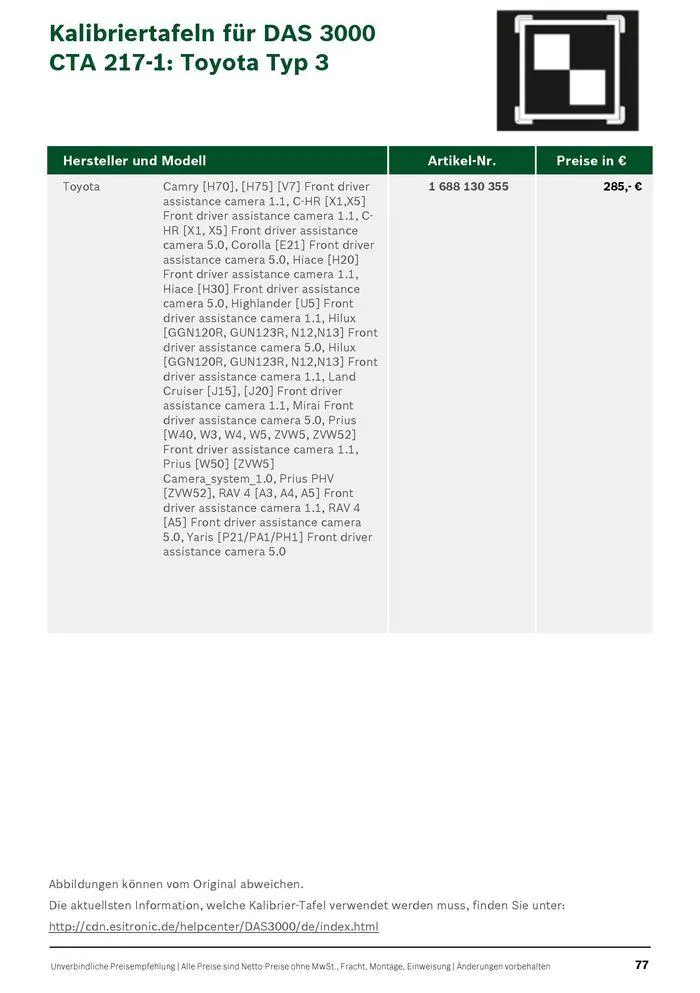 Kalibriertafeln für DAS 3000
CTA 217-1: Toyota Typ 3

| Hersteller und Modell | | Artikel-Nr. | Preise in € |
|---|---|---|---|
| Toyota | Camry [H70], [H75] [V7] Front driver assistance camera 1.1, C-HR [X1,X5] Front driver assistance camera 1.1, C-HR [X1, X5] Front driver assistance camera 5.0, Corolla [E21] Front driver assistance camera 5.0, Hiace [H20] Front driver assistance camera 1.1, Hiace [H30] Front driver assistance camera 5.0, Highlander [U5] Front driver assistance camera 1.1, Hilux [GGN120R, GUN123R, N12,N13] Front driver assistance camera 5.0, Hilux [GGN120R, GUN123R, N12,N13] Front driver assistance camera 1.1, Land Cruiser [J15], [J20] Front driver assistance camera 1.1, Mirai Front driver assistance camera 5.0, Prius [W40, W3, W4, W5, ZVW5, ZVW52] Front driver assistance camera 1.1, Prius [W50] [ZVW5] Camera_system_1.0, Prius PHV [ZVW52], RAV 4 [A3, A4, A5] Front driver assistance camera 1.1, RAV 4 [A5] Front driver assistance camera 5.0, Yaris [P21/PA1/PH1] Front driver assistance camera 5.0 | 1 688 130 355 | 285,- € |

Abbildungen können vom Original abweichen.
Die aktuellsten Information, welche Kalibrier-Tafel verwendet werden muss, finden Sie unter:
http://cdn.esitronic.de/helpcenter/DAS3000/de/index.html

Unverbindliche Preisempfehlung | Alle Preise sind Netto-Preise ohne MwSt., Fracht, Montage, Einweisung | Änderungen vorbehalten

77